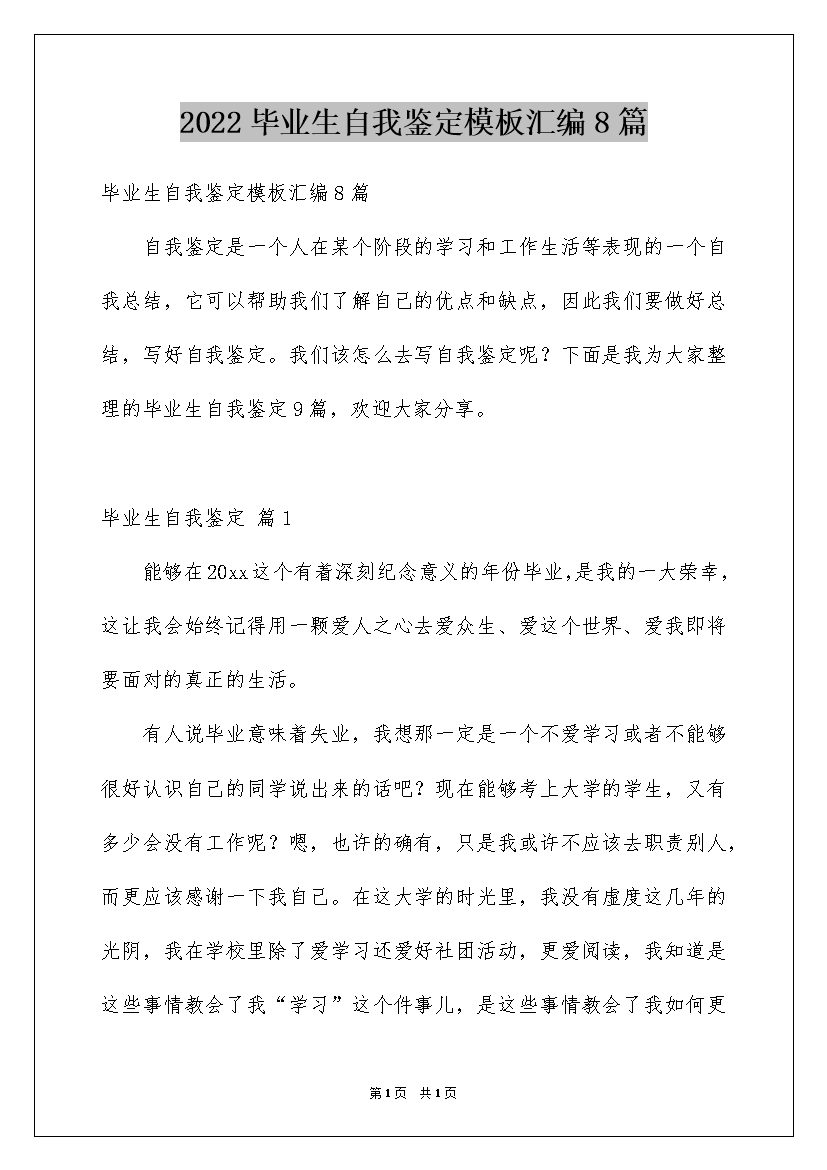 2022毕业生自我鉴定模板汇编8篇

毕业生自我鉴定模板汇编8篇

自我鉴定是一个人在某个阶段的学习和工作生活等表现的一个自我总结，它可以帮助我们了解自己的优点和缺点，因此我们要做好总结，写好自我鉴定。我们该怎么去写自我鉴定呢？下面是我为大家整理的毕业生自我鉴定9篇，欢迎大家分享。

毕业生自我鉴定 篇1

能够在20xx这个有着深刻纪念意义的年份毕业,是我的一大荣幸，这让我会始终记得用一颗爱人之心去爱众生、爱这个世界、爱我即将要面对的真正的生活。

有人说毕业意味着失业，我想那一定是一个不爱学习或者不能够很好认识自己的同学说出来的话吧？现在能够考上大学的学生，又有多少会没有工作呢？嗯，也许的确有，只是我或许不应该去职责别人，而更应该感谢一下我自己。在这大学的时光里，我没有虚度这几年的光阴，我在学校里除了爱学习还爱好社团活动，更爱阅读，我知道是这些事情教会了我“学习”这个件事儿，是这些事情教会了我如何更

第1页 共1页